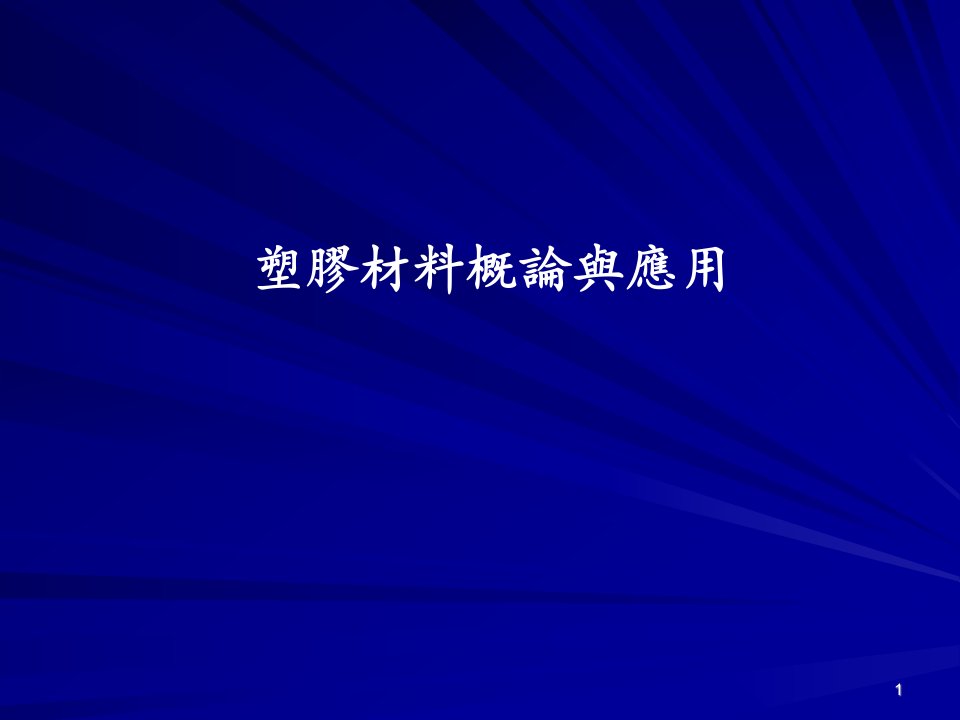 塑膠材料概論與應用

1